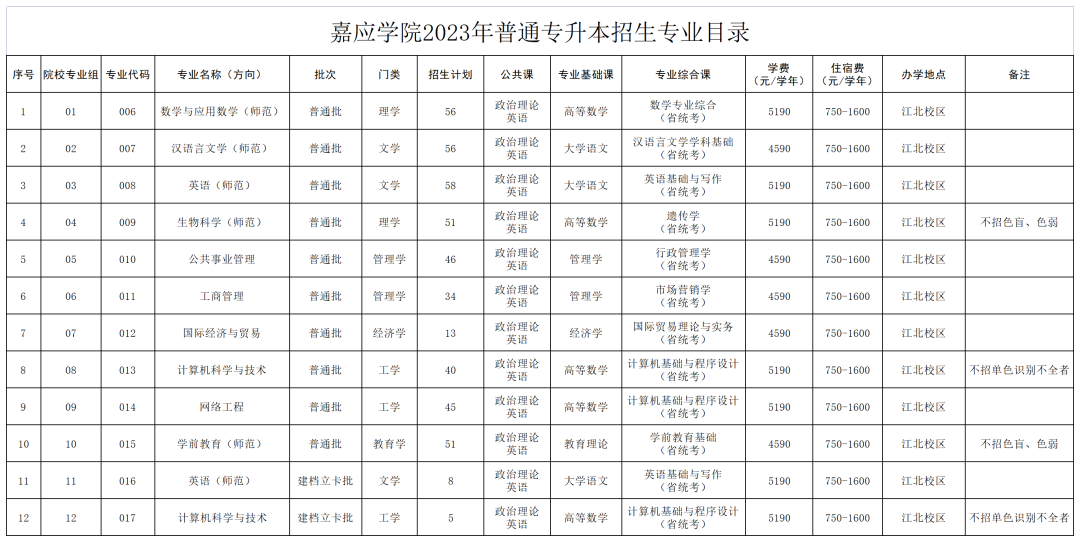 嘉应学院2023年普通专升本招生专业目录

| 序号 | 院校专业组 | 专业代码 | 专业名称（方向） | 批次 | 门类 | 招生计划 | 公共课 | 专业基础课 | 专业综合课 | 学费（元/学年） | 住宿费（元/学年） | 办学地点 | 备注 |
|---|---|---|---|---|---|---|---|---|---|---|---|---|---|
| 1 | 01 | 006 | 数学与应用数学（师范） | 普通批 | 理学 | 56 | 政治理论 英语 | 高等数学 | 数学专业综合（省统考） | 5190 | 750-1600 | 江北校区 | |
| 2 | 02 | 007 | 汉语言文学（师范） | 普通批 | 文学 | 56 | 政治理论 英语 | 大学语文 | 汉语言文学学科基础（省统考） | 4590 | 750-1600 | 江北校区 | |
| 3 | 03 | 008 | 英语（师范） | 普通批 | 文学 | 58 | 政治理论 英语 | 大学语文 | 英语基础与写作（省统考） | 5190 | 750-1600 | 江北校区 | |
| 4 | 04 | 009 | 生物科学（师范） | 普通批 | 理学 | 51 | 政治理论 英语 | 高等数学 | 遗传学（省统考） | 5190 | 750-1600 | 江北校区 | 不招色盲、色弱 |
| 5 | 05 | 010 | 公共事业管理 | 普通批 | 管理学 | 46 | 政治理论 英语 | 管理学 | 行政管理学（省统考） | 4590 | 750-1600 | 江北校区 | |
| 6 | 06 | 011 | 工商管理 | 普通批 | 管理学 | 34 | 政治理论 英语 | 管理学 | 市场营销学（省统考） | 4590 | 750-1600 | 江北校区 | |
| 7 | 07 | 012 | 国际经济与贸易 | 普通批 | 经济学 | 13 | 政治理论 英语 | 经济学 | 国际贸易理论与实务（省统考） | 4590 | 750-1600 | 江北校区 | |
| 8 | 08 | 013 | 计算机科学与技术 | 普通批 | 工学 | 40 | 政治理论 英语 | 高等数学 | 计算机基础与程序设计（省统考） | 5190 | 750-1600 | 江北校区 | 不招单色识别不全者 |
| 9 | 09 | 014 | 网络工程 | 普通批 | 工学 | 45 | 政治理论 英语 | 高等数学 | 计算机基础与程序设计（省统考） | 5190 | 750-1600 | 江北校区 | |
| 10 | 10 | 015 | 学前教育（师范） | 普通批 | 教育学 | 51 | 政治理论 英语 | 教育理论 | 学前教育基础（省统考） | 4590 | 750-1600 | 江北校区 | 不招色盲、色弱 |
| 11 | 11 | 016 | 英语（师范） | 建档立卡批 | 文学 | 8 | 政治理论 英语 | 大学语文 | 英语基础与写作（省统考） | 5190 | 750-1600 | 江北校区 | |
| 12 | 12 | 017 | 计算机科学与技术 | 建档立卡批 | 工学 | 5 | 政治理论 英语 | 高等数学 | 计算机基础与程序设计（省统考） | 5190 | 750-1600 | 江北校区 | 不招单色识别不全者 |